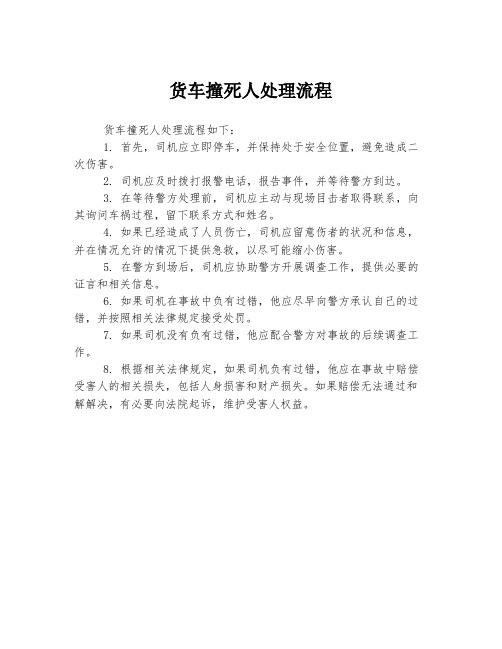 货车撞死人处理流程

货车撞死人处理流程如下：

1. 首先，司机应立即停车，并保持处于安全位置，避免造成二次伤害。

2. 司机应及时拨打报警电话，报告事件，并等待警方到达。

3. 在等待警方处理前，司机应主动与现场目击者取得联系，向其询问车祸过程，留下联系方式和姓名。

4. 如果已经造成了人员伤亡，司机应留意伤者的状况和信息，并在情况允许的情况下提供急救，以尽可能缩小伤害。

5. 在警方到场后，司机应协助警方开展调查工作，提供必要的证言和相关信息。

6. 如果司机在事故中负有过错，他应尽早向警方承认自己的过错，并按照相关法律规定接受处罚。

7. 如果司机没有负有过错，他应配合警方对事故的后续调查工作。

8. 根据相关法律规定，如果司机负有过错，他应在事故中赔偿受害人的相关损失，包括人身损害和财产损失。如果赔偿无法通过和解解决，有必要向法院起诉，维护受害人权益。